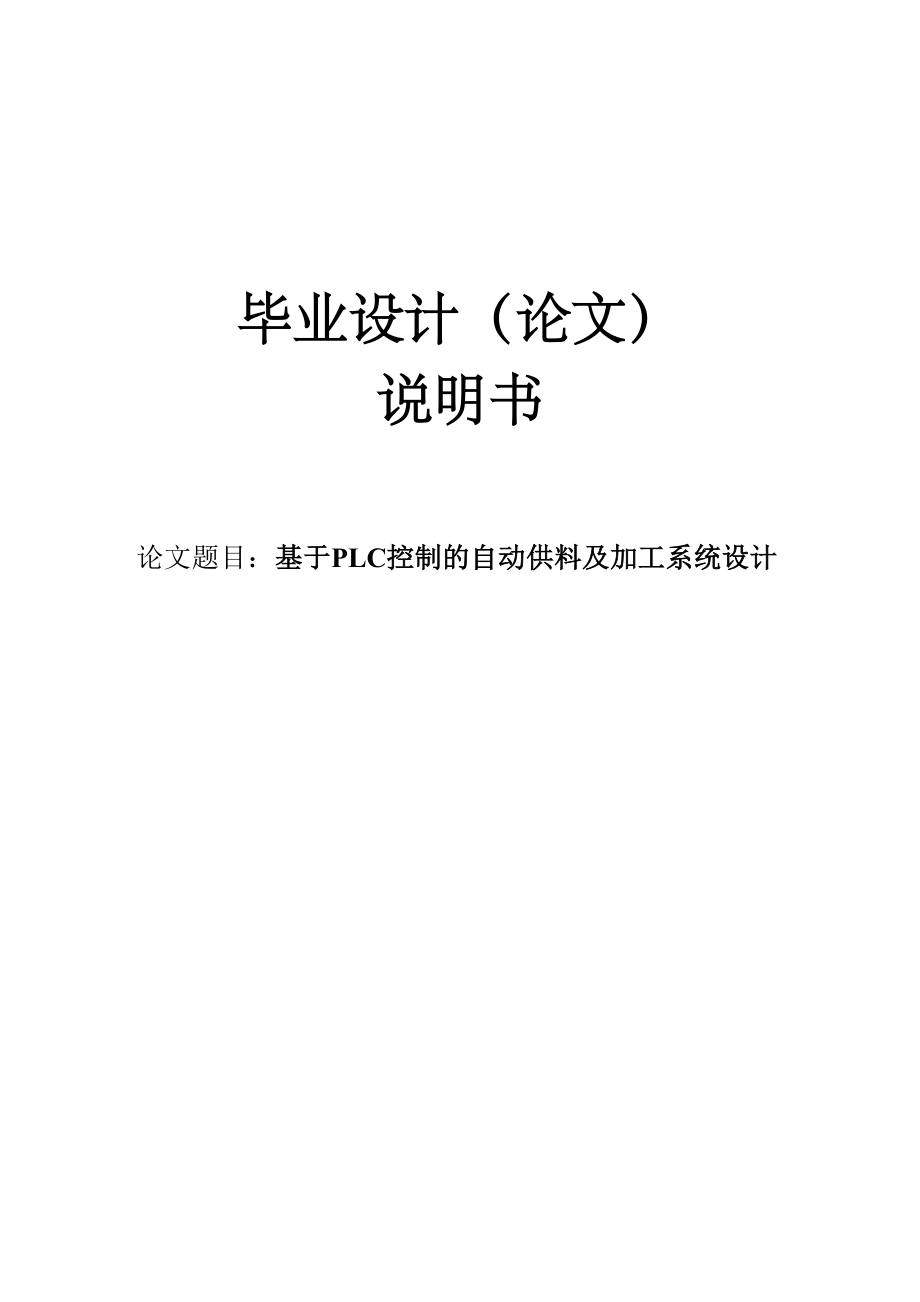 毕业设计（论文）
说明书

论文题目：基于PLC控制的自动供料及加工系统设计